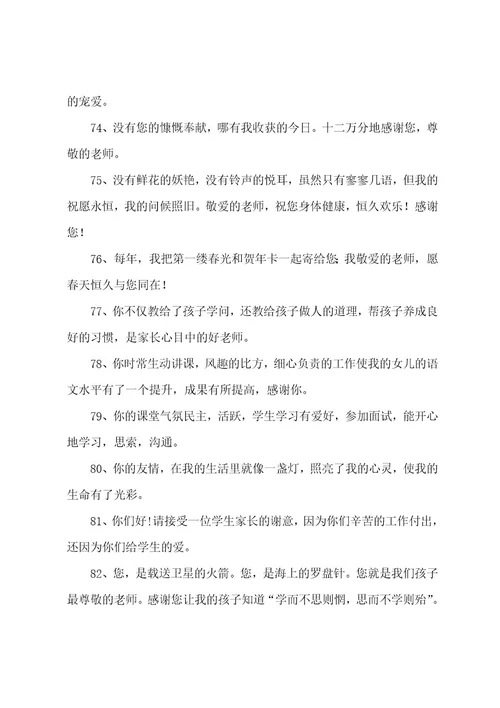 的宠爱。

74、没有您的慷慨奉献，哪有我收获的今日。十二万分地感谢您，尊敬的老师。

75、没有鲜花的妖艳，没有铃声的悦耳，虽然只有寥寥几语，但我的祝愿永恒，我的问候照旧。敬爱的老师，祝您身体健康，恒久欢乐！感谢您！

76、每年，我把第一缕春光和贺年卡一起寄给您；我敬爱的老师，愿春天恒久与您同在！

77、你不仅教给了孩子学问，还教给孩子做人的道理，帮孩子养成良好的习惯，是家长心目中的好老师。

78、你时常生动讲课，风趣的比方，细心负责的工作使我的女儿的语文水平有了一个提升，成果有所提高，感谢你。

79、你的课堂气氛民主，活跃，学生学习有爱好，参加面试，能开心地学习，思索，沟通。

80、你的友情，在我的生活里就像一盏灯，照亮了我的心灵，使我的生命有了光彩。

81、你们好！请接受一位学生家长的谢意，因为你们辛苦的工作付出，还因为你们给学生的爱。

82、您，是载送卫星的火箭。您，是海上的罗盘针。您就是我们孩子最尊敬的老师。感谢您让我的孩子知道“学而不思则惘，思而不学则殆”。